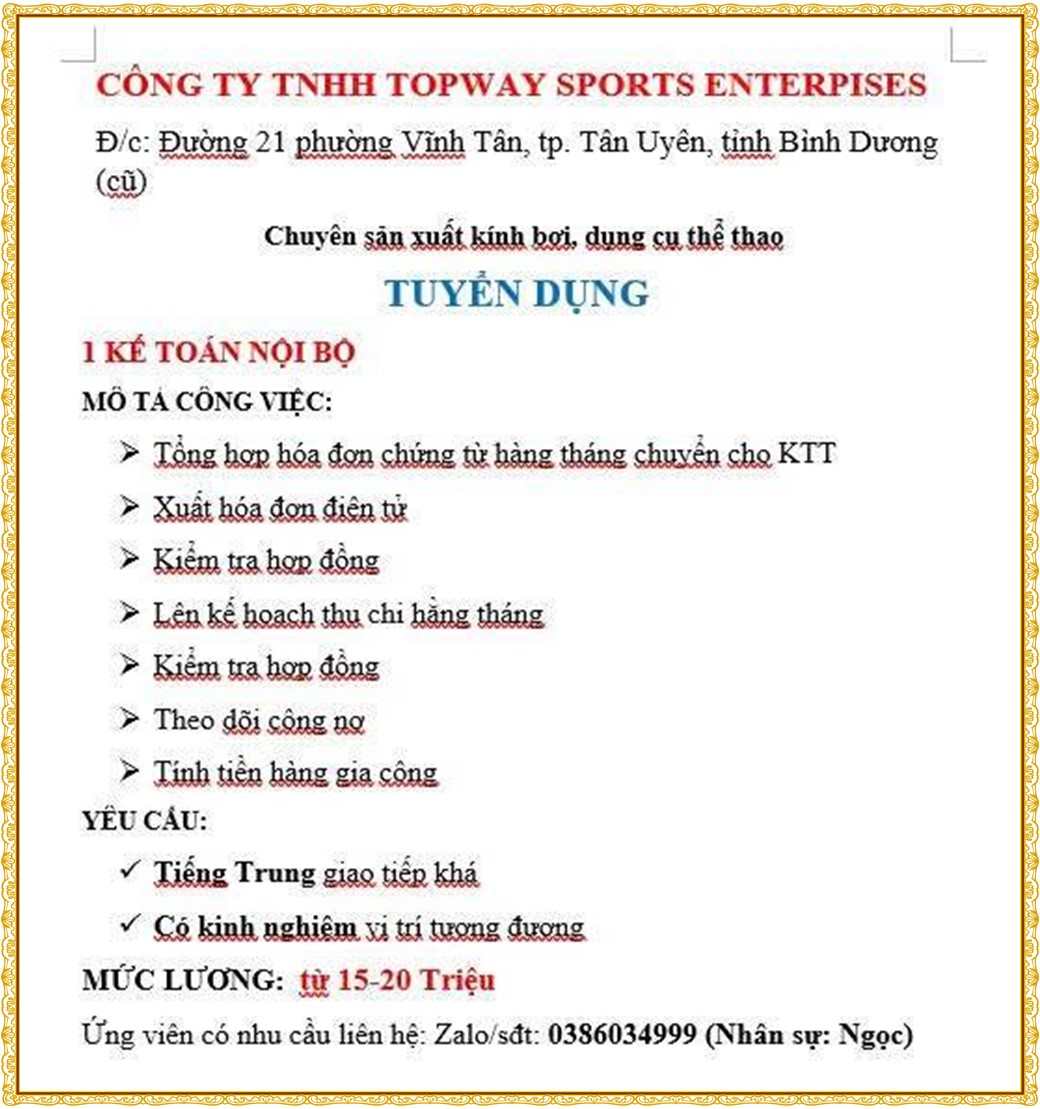 CÔNG TY TNHH TOPWAY SPORTS ENTERPISES

Đ/c: Đường 21 phường Vĩnh Tân, tp. Tân Uyên, tỉnh Bình Dương (cũ)

Chuyên sản xuất kính bơi, dụng cụ thể thao

TUYỂN DỤNG

1 KẾ TOÁN NỘI BỘ

MÔ TẢ CÔNG VIỆC:

➢ Tổng hợp hóa đơn chứng từ hàng tháng chuyển cho KTT

➢ Xuất hóa đơn điện tử

➢ Kiểm tra hợp đồng

➢ Lên kế hoạch thu chi hằng tháng

➢ Kiểm tra hợp đồng

➢ Theo dõi công nợ

➢ Tính tiền hàng gia công

YÊU CẦU:

✓ Tiếng Trung giao tiếp khá

✓ Có kinh nghiệm vị trí tương đương

MỨC LƯƠNG: từ 15-20 Triệu

Ứng viên có nhu cầu liên hệ: Zalo/sđt: 0386034999 (Nhân sự: Ngọc)